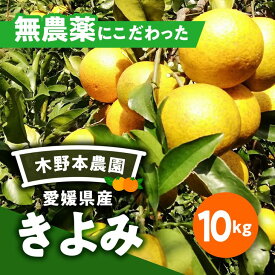 無農薬にこだわった

木野本農園

愛媛県産

きよみ

10kg